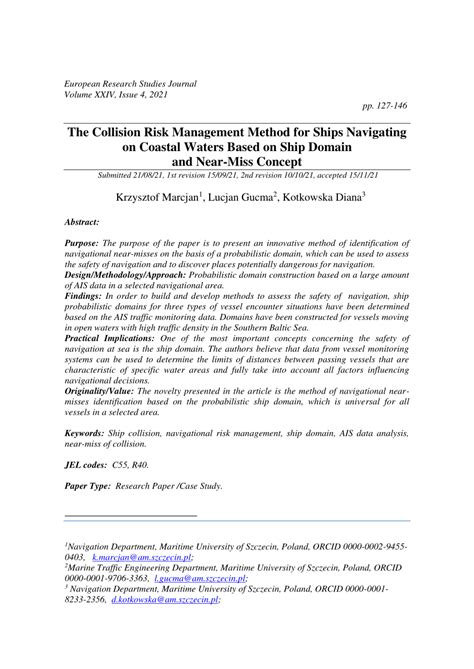 European Research Studies Journal
Volume XXIV, Issue 4, 2021

pp. 127-146

The Collision Risk Management Method for Ships Navigating on Coastal Waters Based on Ship Domain and Near-Miss Concept

Submitted 21/08/21, 1st revision 15/09/21, 2nd revision 10/10/21, accepted 15/11/21

Krzysztof Marcjan$^1$, Lucjan Gucma$^2$, Kotkowska Diana$^3$

Abstract:

Purpose: The purpose of the paper is to present an innovative method of identification of navigational near-misses on the basis of a probabilistic domain, which can be used to assess the safety of navigation and to discover places potentially dangerous for navigation.
Design/Methodology/Approach: Probabilistic domain construction based on a large amount of AIS data in a selected navigational area.
Findings: In order to build and develop methods to assess the safety of navigation, ship probabilistic domains for three types of vessel encounter situations have been determined based on the AIS traffic monitoring data. Domains have been constructed for vessels moving in open waters with high traffic density in the Southern Baltic Sea.
Practical Implications: One of the most important concepts concerning the safety of navigation at sea is the ship domain. The authors believe that data from vessel monitoring systems can be used to determine the limits of distances between passing vessels that are characteristic of specific water areas and fully take into account all factors influencing navigational decisions.
Originality/Value: The novelty presented in the article is the method of navigational near-misses identification based on the probabilistic ship domain, which is universal for all vessels in a selected area.

Keywords: Ship collision, navigational risk management, ship domain, AIS data analysis, near-miss of collision.

JEL codes: C55, R40.

Paper Type: Research Paper /Case Study.

$^1$Navigation Department, Maritime University of Szczecin, Poland, ORCID 0000-0002-9455-0403, k.marcjan@am.szczecin.pl;
$^2$Marine Traffic Engineering Department, Maritime University of Szczecin, Poland, ORCID 0000-0001-9706-3363, l.gucma@am.szczecin.pl;
$^3$ Navigation Department, Maritime University of Szczecin, Poland, ORCID 0000-0001-8233-2356, d.kotkowska@am.szczecin.pl;